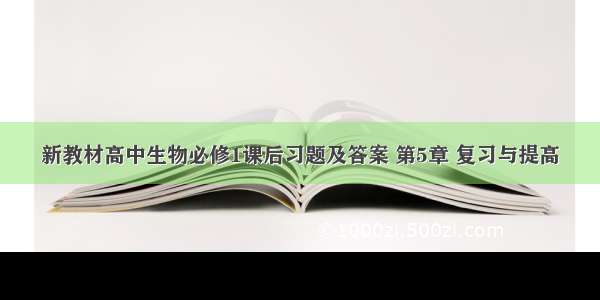 新教材高中生物必修1课后习题及答案 第5章 复习与提高

© 1000zi.500zi.com